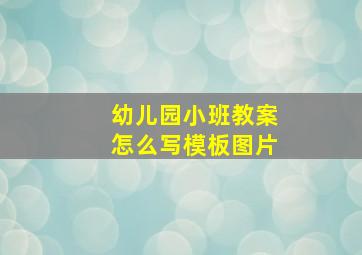 幼儿园小班教案
怎么写模板图片